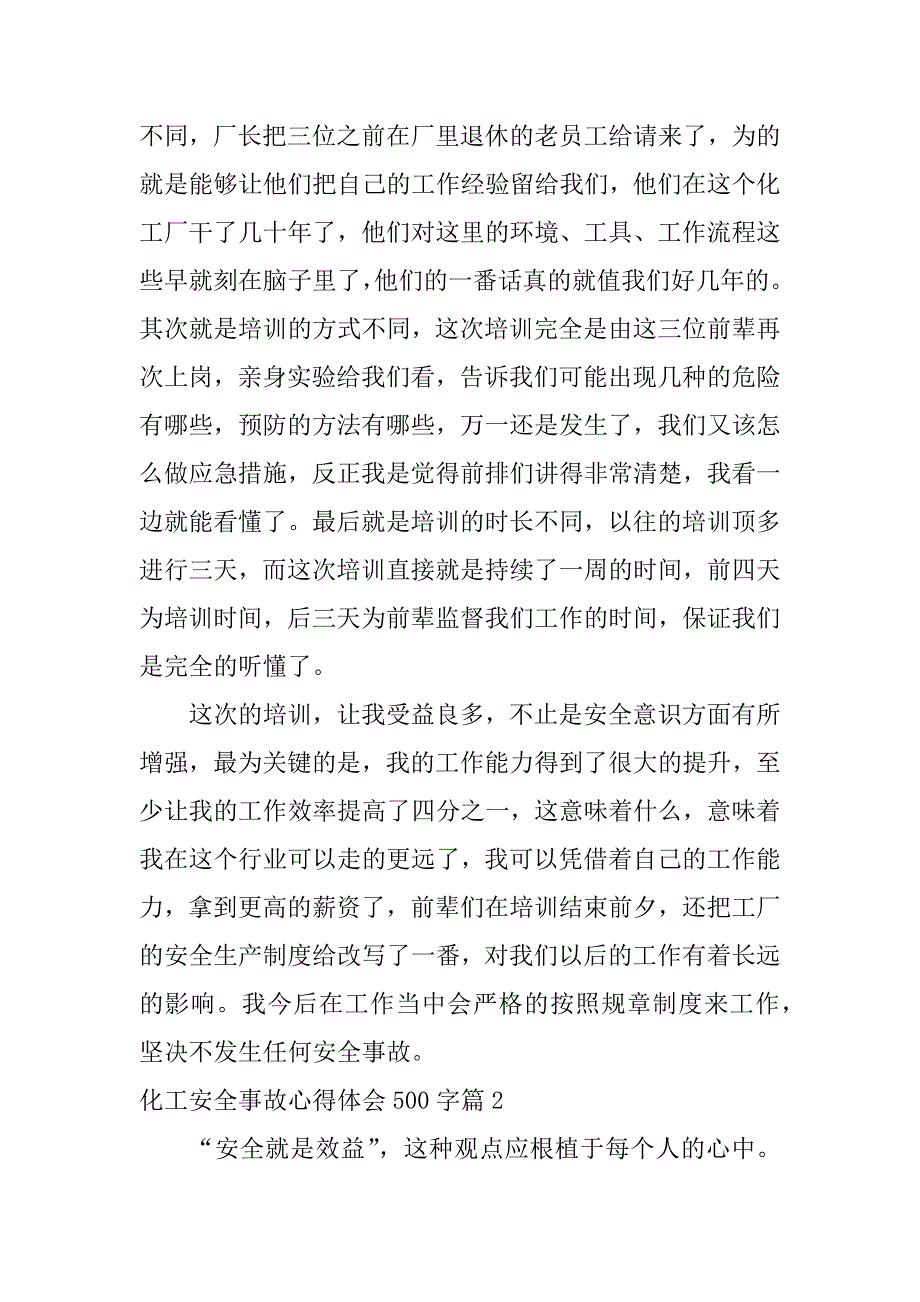 不同，厂长把三位之前在厂里退休的老员工给请来了，为的就是能够让他们把自己的工作经验留给我们，他们在这个化工厂干了几十年了，他们对这里的环境、工具、工作流程这些早就刻在脑子里了，他们的一番话真的就值我们好几年的。其次就是培训的方式不同，这次培训完全是由这三位前辈再次上岗，亲身实验给我们看，告诉我们可能出现几种的危险有哪些，预防的方法有哪些，万一还是发生了，我们又该怎么做应急措施，反正我是觉得前排们讲得非常清楚，我看一边就能看懂了。最后就是培训的时长不同，以往的培训顶多进行三天，而这次培训直接就是持续了一周的时间，前四天为培训时间，后三天为前辈监督我们工作的时间，保证我们是完全的听懂了。

这次的培训，让我受益良多，不止是安全意识方面有所增强，最为关键的是，我的工作能力得到了很大的提升，至少让我的工作效率提高了四分之一，这意味着什么，意味着我在这个行业可以走的更远了，我可以凭借着自己的工作能力，拿到更高的薪资了，前辈们在培训结束前夕，还把工厂的安全生产制度给改写了一番，对我们以后的工作有着长远的影响。我今后在工作当中会严格的按照规章制度来工作，坚决不发生任何安全事故。

化工安全事故心得体会 500 字篇 2

“安全就是效益”，这种观点应根植于每个人的心中。